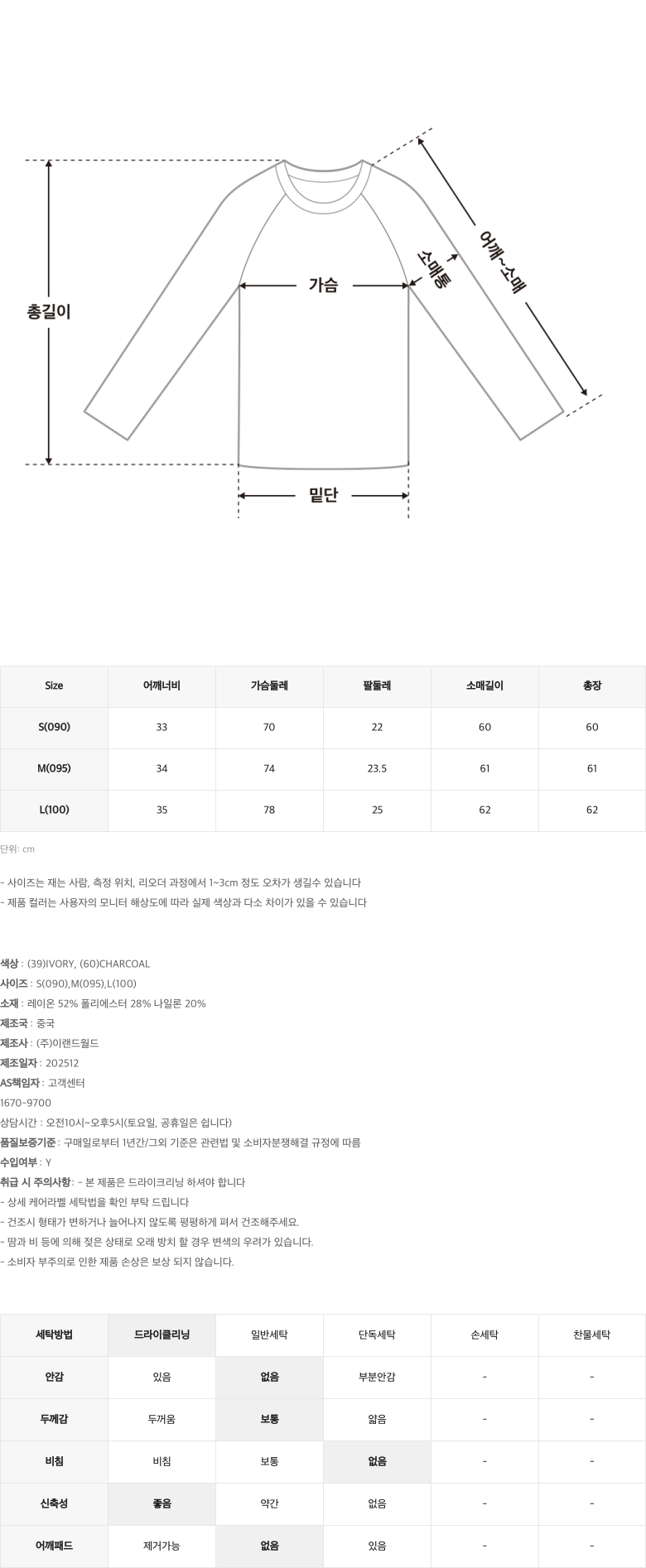 총길이

가슴

소매통

어깨~소매

밑단

| Size | 어깨너비 | 가슴둘레 | 팔둘레 | 소매길이 | 총장 |
|---|---|---|---|---|---|
| S(090) | 33 | 70 | 22 | 60 | 60 |
| M(095) | 34 | 74 | 23.5 | 61 | 61 |
| L(100) | 35 | 78 | 25 | 62 | 62 |

단위: cm

- 사이즈는 재는 사람, 측정 위치, 리오더 과정에서 1~3cm 정도 오차가 생길수 있습니다
- 제품 컬러는 사용자의 모니터 해상도에 따라 실제 색상과 다소 차이가 있을 수 있습니다

색상 : (39)IVORY, (60)CHARCOAL
사이즈 : S(090),M(095),L(100)
소재 : 레이온 52% 폴리에스터 28% 나일론 20%
제조국 : 중국
제조사 : (주)이랜드월드
제조일자 : 202512
AS책임자 : 고객센터
1670-9700
상담시간 : 오전10시~오후5시(토요일, 공휴일은 쉽니다)
품질보증기준 : 구매일로부터 1년간/그외 기준은 관련법 및 소비자분쟁해결 규정에 따름
수입여부 : Y
취급 시 주의사항: - 본 제품은 드라이크리닝 하셔야 합니다
- 상세 케어라벨 세탁법을 확인 부탁 드립니다
- 건조시 형태가 변하거나 늘어나지 않도록 평평하게 펴서 건조해주세요.
- 땀과 비 등에 의해 젖은 상태로 오래 방치 할 경우 변색의 우려가 있습니다.
- 소비자 부주의로 인한 제품 손상은 보상 되지 않습니다.

| 세탁방법 | 드라이클리닝 | 일반세탁 | 단독세탁 | 손세탁 | 찬물세탁 |
|---|---|---|---|---|---|
| 안감 | 있음 | 없음 | 부분안감 | - | - |
| 두께감 | 두꺼움 | 보통 | 얇음 | - | - |
| 비침 | 비침 | 보통 | 없음 | - | - |
| 신축성 | 좋음 | 약간 | 없음 | - | - |
| 어깨패드 | 제거가능 | 없음 | 있음 | - | - |